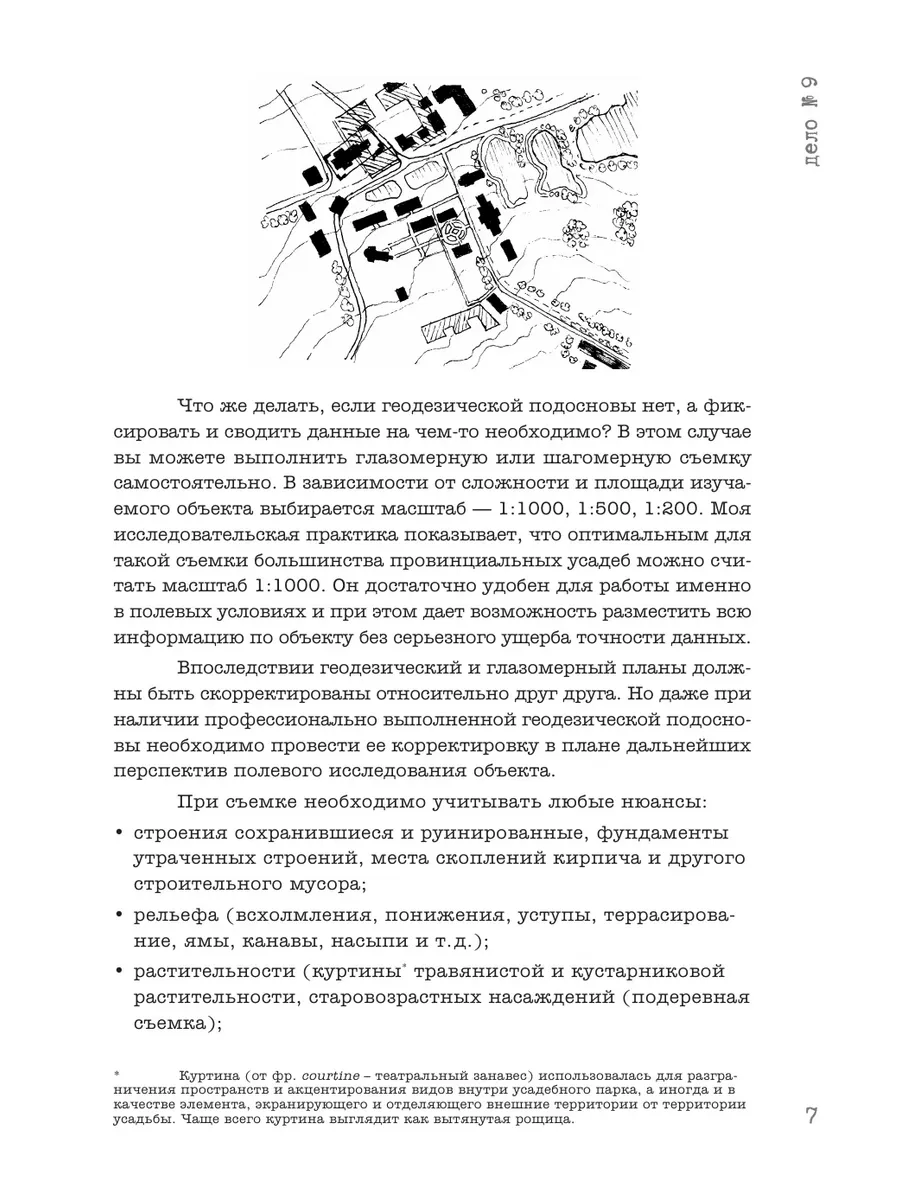 дело № 9

Что же делать, если геодезической подосновы нет, а фиксировать и сводить данные на чем-то необходимо? В этом случае вы можете выполнить глазомерную или шагомерную съемку самостоятельно. В зависимости от сложности и площади изучаемого объекта выбирается масштаб — 1:1000, 1:500, 1:200. Моя исследовательская практика показывает, что оптимальным для такой съемки большинства провинциальных усадеб можно считать масштаб 1:1000. Он достаточно удобен для работы именно в полевых условиях и при этом дает возможность разместить всю информацию по объекту без серьезного ущерба точности данных.

Впоследствии геодезический и глазомерный планы должны быть скорректированы относительно друг друга. Но даже при наличии профессионально выполненной геодезической подосновы необходимо провести ее корректировку в плане дальнейших перспектив полевого исследования объекта.

При съемке необходимо учитывать любые нюансы:

• строения сохранившиеся и руинированные, фундаменты утраченных строений, места скоплений кирпича и другого строительного мусора;

• рельефа (всхолмления, понижения, уступы, террасирование, ямы, канавы, насыпи и т.д.);

• растительности (куртины* травянистой и кустарниковой растительности, старовозрастных насаждений (подеревная съемка);

* Куртина (от фр. courtine – театральный занавес) использовалась для разграничения пространств и акцентирования видов внутри усадебного парка, а иногда и в качестве элемента, экранирующего и отделяющего внешние территории от территории усадьбы. Чаще всего куртина выглядит как вытянутая рощица.

7